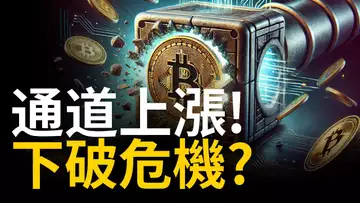 通道上漲!
下破危機?